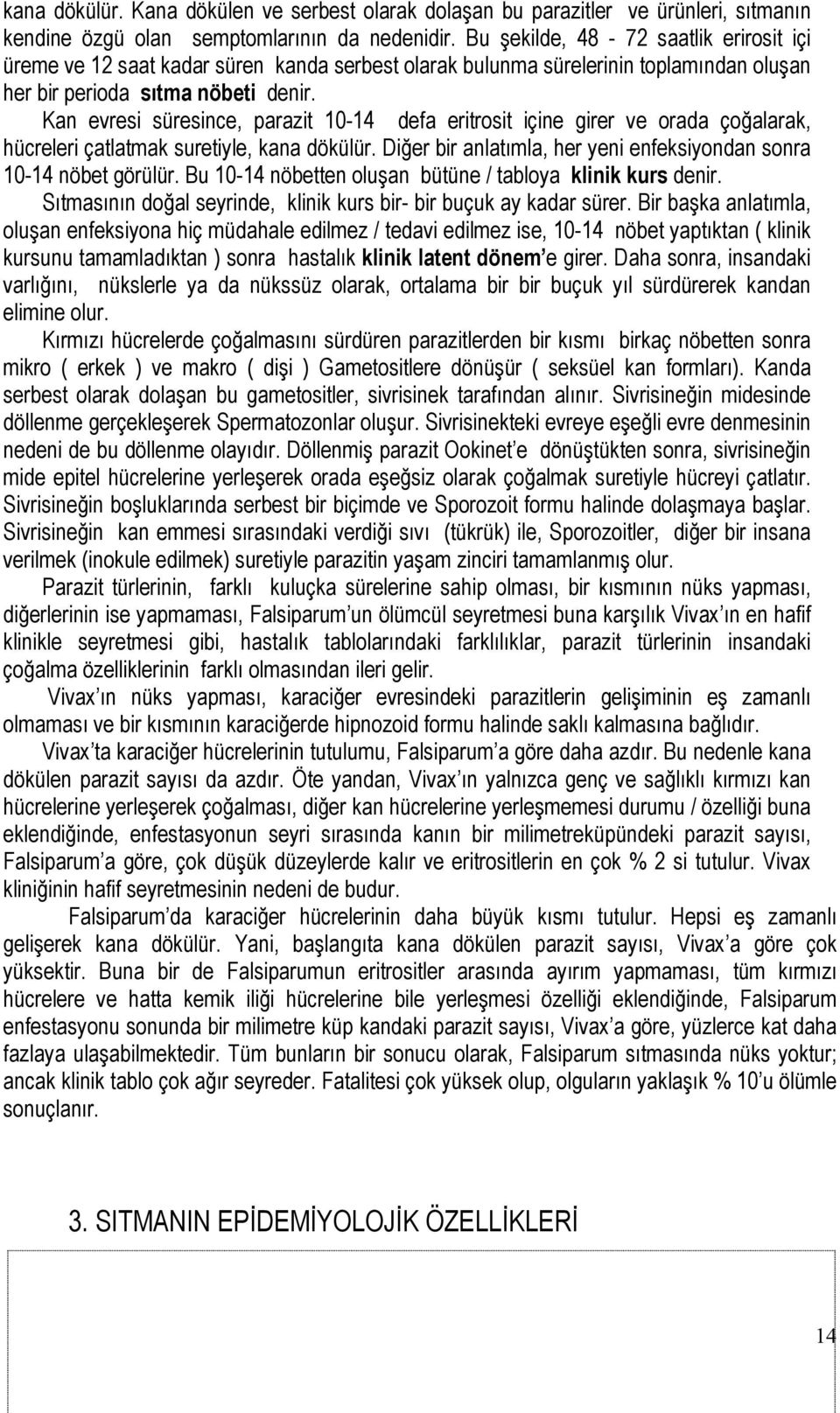 kana dökülür. Kana dökülen ve serbest olarak dolaşan bu parazitler ve ürünleri, sıtmanın kendine özgü olan semptomlarının da nedenidir. Bu şekilde, 48 - 72 saatlik erirosit içi üreme ve 12 saat kadar süren kanda serbest olarak bulunma sürelerinin toplamından oluşan her bir perioda sıtma nöbeti denir.

Kan evresi süresince, parazit 10-14 defa eritrosit içine girer ve orada çoğalarak, hücreleri çatlatmak suretiyle, kana dökülür. Diğer bir anlatımla, her yeni enfeksiyondan sonra 10-14 nöbet görülür. Bu 10-14 nöbetten oluşan bütüne / tabloya klinik kurs denir.

Sıtmasının doğal seyrinde, klinik kurs bir- bir buçuk ay kadar sürer. Bir başka anlatımla, oluşan enfeksiyona hiç müdahale edilmez / tedavi edilmez ise, 10-14 nöbet yaptıktan ( klinik kursunu tamamladıktan ) sonra hastalık klinik latent dönem'e girer. Daha sonra, insandaki varlığını, nükslerle ya da nükssüz olarak, ortalama bir bir buçuk yıl sürdürerek kandan elimine olur.

Kırmızı hücrelerde çoğalmasını sürdüren parazitlerden bir kısmı birkaç nöbetten sonra mikro ( erkek ) ve makro ( dişi ) Gametositlere dönüşür ( seksüel kan formları). Kanda serbest olarak dolaşan bu gametositler, sivrisinek tarafından alınır. Sivrisineğin midesinde döllenme gerçekleşerek Spermatozonlar oluşur. Sivrisinekteki evreye eşeğli evre denmesinin nedeni de bu döllenme olayıdır. Döllenmiş parazit Ookinet'e dönüştükten sonra, sivrisineğin mide epitel hücrelerine yerleşerek orada eşeğsiz olarak çoğalmak suretiyle hücreyi çatlatır. Sivrisineğin boşluklarında serbest bir biçimde ve Sporozoit formu halinde dolaşmaya başlar. Sivrisineğin kan emmesi sırasındaki verdiği sıvı (tükrük) ile, Sporozoitler, diğer bir insana verilmek (inokule edilmek) suretiyle parazitin yaşam zinciri tamamlanmış olur.

Parazit türlerinin, farklı kuluçka sürelerine sahip olması, bir kısmının nüks yapması, diğerlerinin ise yapmaması, Falsiparum'un ölümcül seyretmesi buna karşılık Vivax'ın en hafif klinikle seyretmesi gibi, hastalık tablolarındaki farklılıklar, parazit türlerinin insandaki çoğalma özelliklerinin farklı olmasından ileri gelir.

Vivax'ın nüks yapması, karaciğer evresindeki parazitlerin gelişiminin eş zamanlı olmaması ve bir kısmının karaciğerde hipnozoid formu halinde saklı kalmasına bağlıdır.

Vivax'ta karaciğer hücrelerinin tutulumu, Falsiparum'a göre daha azdır. Bu nedenle kana dökülen parazit sayısı da azdır. Öte yandan, Vivax'ın yalnızca genç ve sağlıklı kırmızı kan hücrelerine yerleşerek çoğalması, diğer kan hücrelerine yerleşmemesi durumu / özelliği buna eklendiğinde, enfestasyonun seyri sırasında kanın bir milimetreküpündeki parazit sayısı, Falsiparum'a göre, çok düşük düzeylerde kalır ve eritrositlerin en çok % 2 si tutulur. Vivax kliniğinin hafif seyretmesinin nedeni de budur.

Falsiparum'da karaciğer hücrelerinin daha büyük kısmı tutulur. Hepsi eş zamanlı gelişerek kana dökülür. Yani, başlangıta kana dökülen parazit sayısı, Vivax'a göre çok yüksektir. Buna bir de Falsiparumun eritrositler arasında ayırım yapmaması, tüm kırmızı hücrelere ve hatta kemik iliği hücrelerine bile yerleşmesi özelliği eklendiğinde, Falsiparum enfestasyonu sonunda bir milimetre küp kandaki parazit sayısı, Vivax'a göre, yüzlerce kat daha fazlaya ulaşabilmektedir. Tüm bunların bir sonucu olarak, Falsiparum sıtmasında nüks yoktur; ancak klinik tablo çok ağır seyreder. Fatalitesi çok yüksek olup, olguların yaklaşık % 10'u ölümle sonuçlanır.

3. SITMANIN EPİDEMİYOLOJİK ÖZELLİKLERİ

14